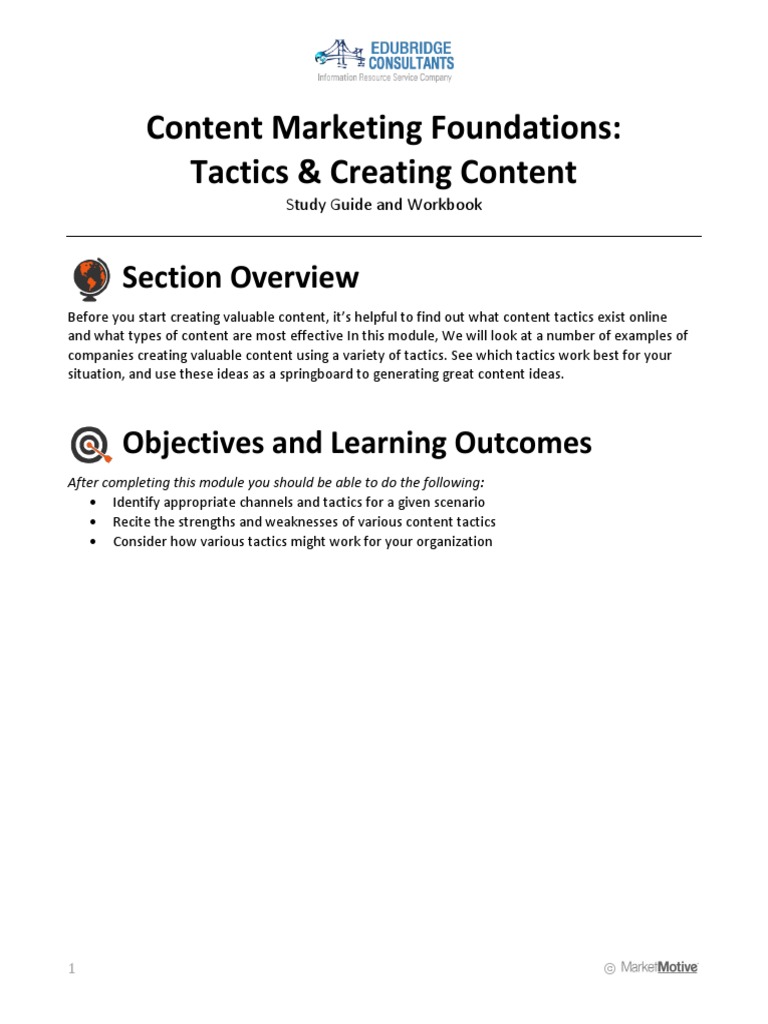 EDUBRIDGE CONSULTANTS
Information Resource Service Company

Content Marketing Foundations:
Tactics & Creating Content
Study Guide and Workbook

Section Overview

Before you start creating valuable content, it's helpful to find out what content tactics exist online and what types of content are most effective In this module, We will look at a number of examples of companies creating valuable content using a variety of tactics. See which tactics work best for your situation, and use these ideas as a springboard to generating great content ideas.

Objectives and Learning Outcomes

After completing this module you should be able to do the following:
• Identify appropriate channels and tactics for a given scenario
• Recite the strengths and weaknesses of various content tactics
• Consider how various tactics might work for your organization

1

© MarketMotive